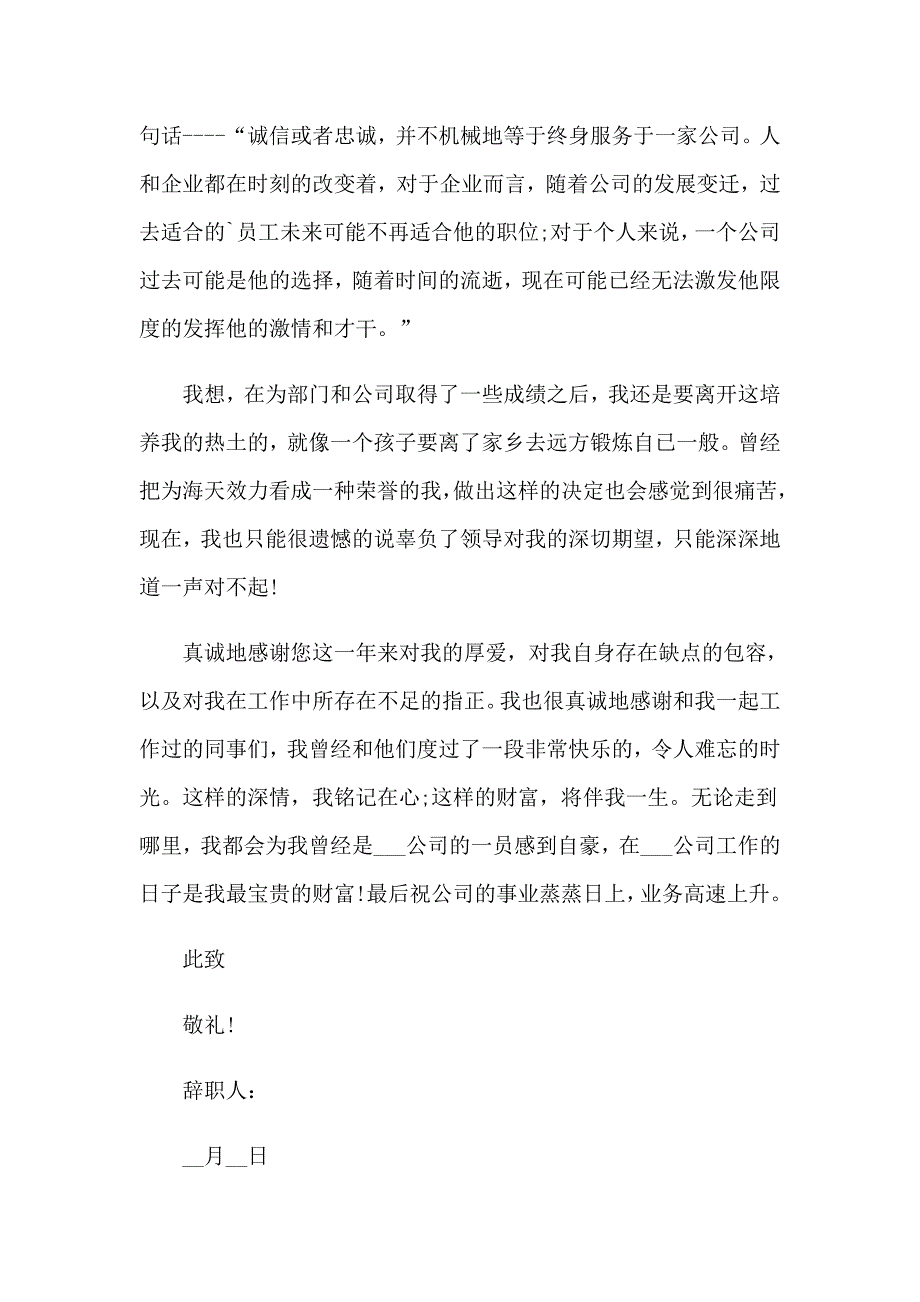 句话----“诚信或者忠诚，并不机械地等于终身服务于一家公司。人和企业都在时刻的改变着，对于企业而言，随着公司的发展变迁，过去适合的`员工未来可能不再适合他的职位;对于个人来说，一个公司过去可能是他的选择，随着时间的流逝，现在可能已经无法激发他限度的发挥他的激情和才干。”

我想，在为部门和公司取得了一些成绩之后，我还是要离开这培养我的热土的，就像一个孩子要离了家乡去远方锻炼自己一般。曾经把为海天效力看成一种荣誉的我，做出这样的决定也会感觉到很痛苦，现在，我也只能很遗憾的说辜负了领导对我的深切期望，只能深深地道一声对不起!

真诚地感谢您这一年来对我的厚爱，对我自身存在缺点的包容，以及对我在工作中所存在不足的指正。我也很真诚地感谢和我一起工作过的同事们，我曾经和他们度过了一段非常快乐的，令人难忘的时光。这样的深情，我铭记在心;这样的财富，将伴我一生。无论走到哪里，我都会为我曾经是___公司的一员感到自豪，在___公司工作的日子是我最宝贵的财富!最后祝公司的事业蒸蒸日上，业务高速上升。

此致

敬礼!

辞职人:

__月__日